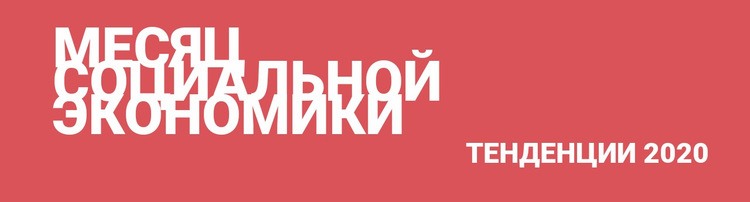 МЕСЯЦ СОЦИАЛЬНОЙ ЭКОНОМИКИ

ТЕНДЕНЦИИ 2020